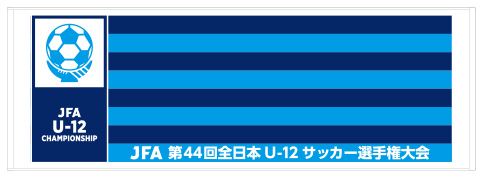 JFA
U-12
CHAMPIONSHIP

JFA 第44回全日本 U-12 サッカー選手権大会